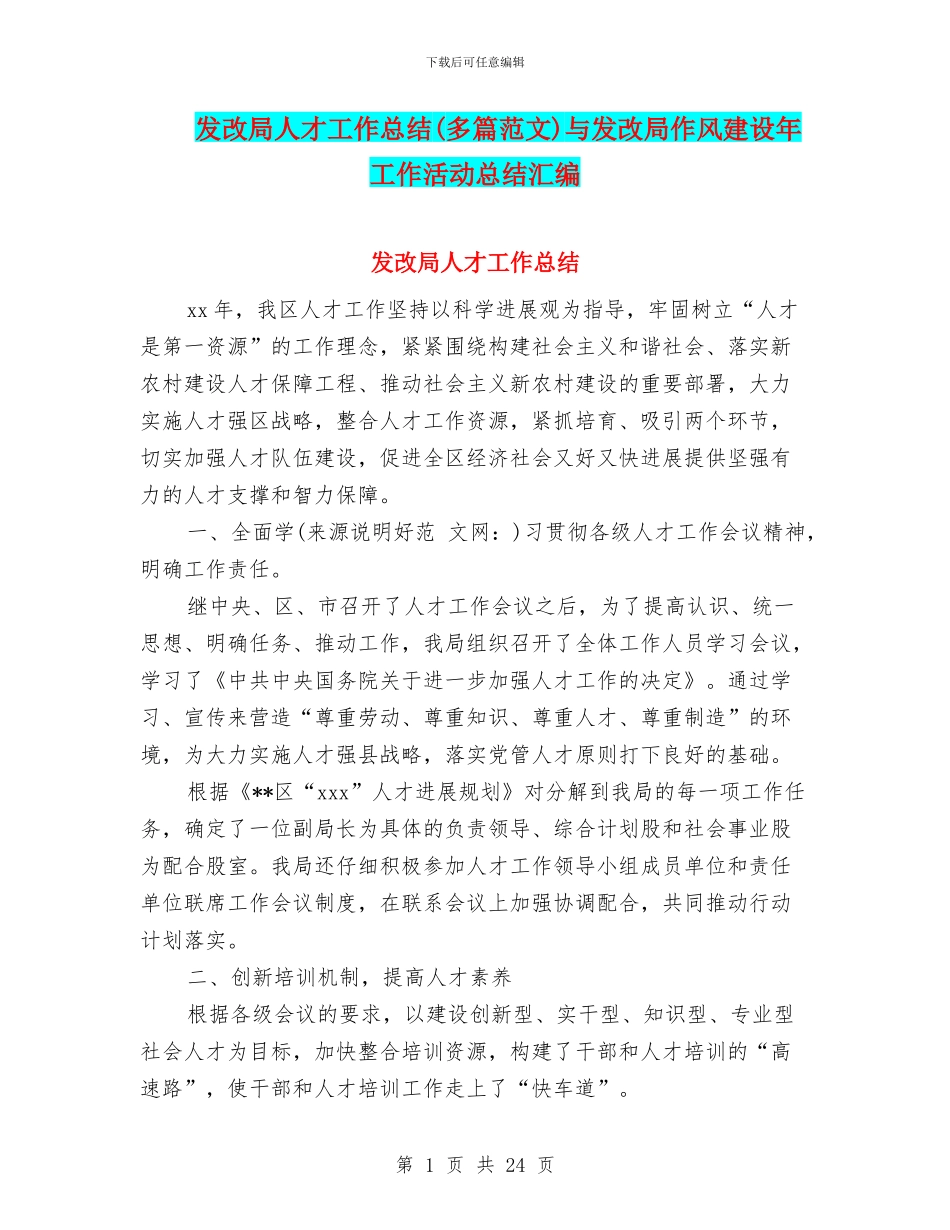 下载后可任意编辑

发改局人才工作总结(多篇范文)与发改局作风建设年工作活动总结汇编

发改局人才工作总结

xx年，我区人才工作坚持以科学进展观为指导，牢固树立“人才是第一资源”的工作理念，紧紧围绕构建社会主义和谐社会、落实新农村建设人才保障工程、推动社会主义新农村建设的重要部署，大力实施人才强区战略，整合人才工作资源，紧抓培育、吸引两个环节，切实加强人才队伍建设，促进全区经济社会又好又快进展提供坚强有力的人才支撑和智力保障。

一、全面学(来源说明好范 文网：)习贯彻各级人才工作会议精神，明确工作责任。

继中央、区、市召开了人才工作会议之后，为了提高认识、统一思想、明确任务、推动工作，我局组织召开了全体工作人员学习会议，学习了《中共中央国务院关于进一步加强人才工作的决定》。通过学习、宣传来营造“尊重劳动、尊重知识、尊重人才、尊重制造”的环境，为大力实施人才强县战略，落实党管人才原则打下良好的基础。

根据《**区“xxx”人才进展规划》对分解到我局的每一项工作任务，确定了一位副局长为具体的负责领导、综合计划股和社会事业股为配合股室。我局还仔细积极参加人才工作领导小组成员单位和责任单位联席工作会议制度，在联系会议上加强协调配合，共同推动行动计划落实。

二、创新培训机制，提高人才素养

根据各级会议的要求，以建设创新型、实干型、知识型、专业型社会人才为目标，加快整合培训资源，构建了干部和人才培训的“高速路”，使干部和人才培训工作走上了“快车道”。

第 1 页 共 24 页